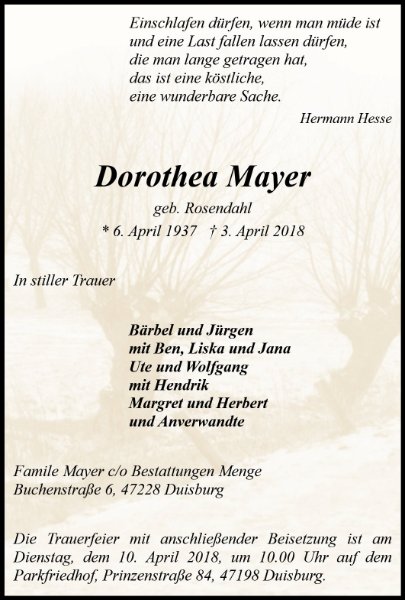 Einschlafen dürfen, wenn man müde ist
und eine Last fallen lassen dürfen,
die man lange getragen hat,
das ist eine köstliche,
eine wunderbare Sache.

Hermann Hesse

Dorothea Mayer

geb. Rosendahl

* 6. April 1937 † 3. April 2018

In stiller Trauer

Bärbel und Jürgen
mit Ben, Liska und Jana
Ute und Wolfgang
mit Hendrik
Margret und Herbert
und Anverwandte

Famile Mayer c/o Bestattungen Menge
Buchenstraße 6, 47228 Duisburg

Die Trauerfeier mit anschließender Beisetzung ist am Dienstag, dem 10. April 2018, um 10.00 Uhr auf dem Parkfriedhof, Prinzenstraße 84, 47198 Duisburg.